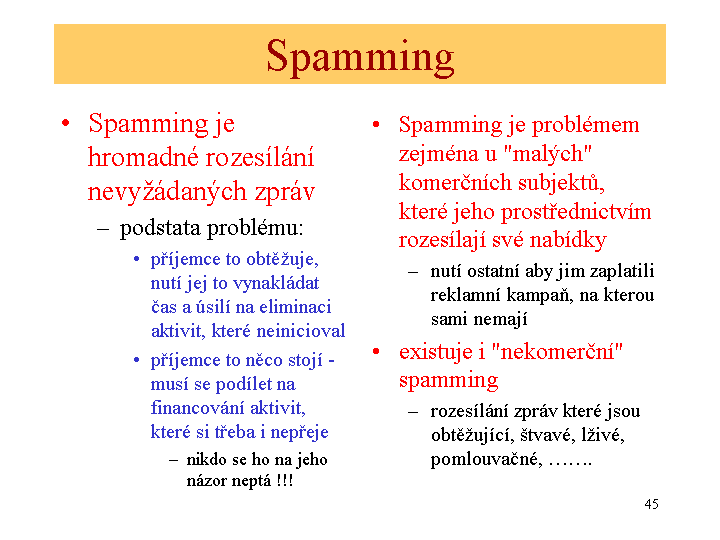 Spamming

• Spamming je hromadné rozesílání nevyžádaných zpráv
– podstata problému:
• příjemce to obtěžuje, nutí jej to vynakládat čas a úsilí na eliminaci aktivit, které neinicioval
• příjemce to něco stojí - musí se podílet na financování aktivit, které si třeba i nepřeje
– nikdo se ho na jeho názor neptá !!!

• Spamming je problémem zejména u "malých" komerčních subjektů, které jeho prostřednictvím rozesílají své nabídky
– nutí ostatní aby jim zaplatili reklamní kampaň, na kterou sami nemají
• existuje i "nekomerční" spamming
– rozesílání zpráv které jsou obtěžující, štvavé, lživé, pomlouvačné, …….

45